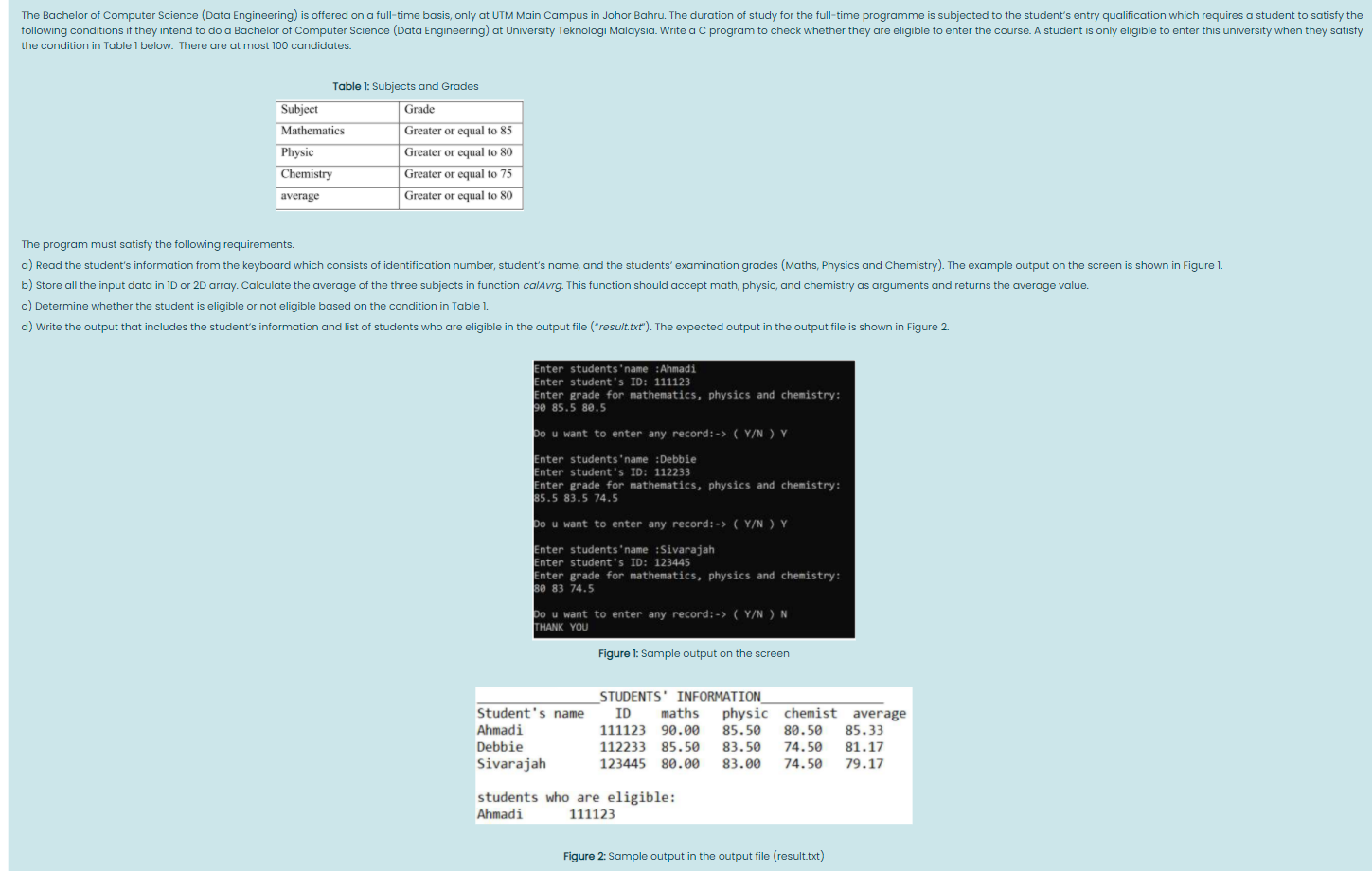 The Bachelor of Computer Science (Data Engineering) is offered on a full-time basis, only at UTM Main Campus in Johor Bahru. The duration of study for the full-time programme is subjected to the student's entry qualification which requires a student to satisfy the following conditions if they intend to do a Bachelor of Computer Science (Data Engineering) at University Teknologi Malaysia. Write a C program to check whether they are eligible to enter the course. A student is only eligible to enter this university when they satisfy the condition in Table 1 below. There are at most 100 candidates.

Table 1: Subjects and Grades

| Subject | Grade |
|---|---|
| Mathematics | Greater or equal to 85 |
| Physic | Greater or equal to 80 |
| Chemistry | Greater or equal to 75 |
| average | Greater or equal to 80 |

The program must satisfy the following requirements.

a) Read the student's information from the keyboard which consists of identification number, student's name, and the students' examination grades (Maths, Physics and Chemistry). The example output on the screen is shown in Figure 1.

b) Store all the input data in 1D or 2D array. Calculate the average of the three subjects in function calAvrg. This function should accept math, physic, and chemistry as arguments and returns the average value.

c) Determine whether the student is eligible or not eligible based on the condition in Table 1.

d) Write the output that includes the student's information and list of students who are eligible in the output file ("result.txt"). The expected output in the output file is shown in Figure 2.

Enter students'name :Ahmadi
Enter student's ID: 111123
Enter grade for mathematics, physics and chemistry:
90 85.5 80.5

Do u want to enter any record:-> ( Y/N ) Y

Enter students'name :Debbie
Enter student's ID: 112233
Enter grade for mathematics, physics and chemistry:
85.5 83.5 74.5

Do u want to enter any record:-> ( Y/N ) Y

Enter students'name :Sivarajah
Enter student's ID: 123445
Enter grade for mathematics, physics and chemistry:
80 83 74.5

Do u want to enter any record:-> ( Y/N ) N
THANK YOU

Figure 1: Sample output on the screen

STUDENTS' INFORMATION
| Student's name | ID | maths | physic | chemist | average |
|---|---|---|---|---|---|
| Ahmadi | 111123 | 90.00 | 85.50 | 80.50 | 85.33 |
| Debbie | 112233 | 85.50 | 83.50 | 74.50 | 81.17 |
| Sivarajah | 123445 | 80.00 | 83.00 | 74.50 | 79.17 |

students who are eligible:
Ahmadi 111123

Figure 2: Sample output in the output file (result.txt)